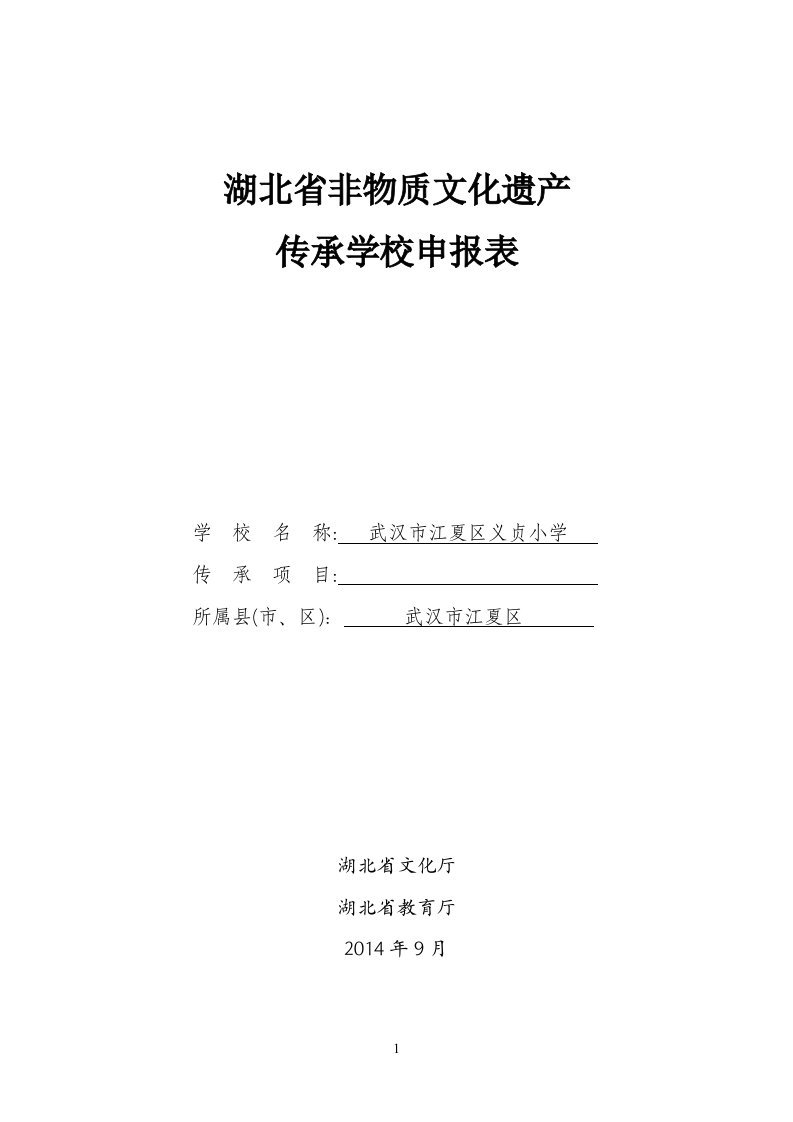 湖北省非物质文化遗产
传承学校申报表

学 校 名 称: 武汉市江夏区义贞小学
传 承 项 目:
所属县(市、区): 武汉市江夏区

湖北省文化厅
湖北省教育厅
2014 年 9 月

1